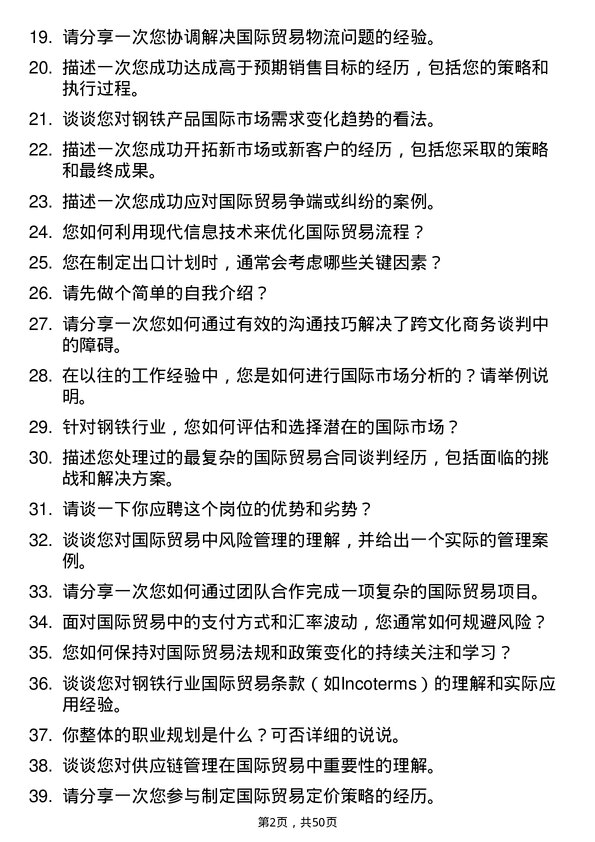 19. 请分享一次您协调解决国际贸易物流问题的经验。

20. 描述一次您成功达成高于预期销售目标的经历，包括您的策略和执行过程。

21. 谈谈您对钢铁产品国际市场需求变化趋势的看法。

22. 描述一次您成功开拓新市场或新客户的经历，包括您采取的策略和最终成果。

23. 描述一次您成功应对国际贸易争端或纠纷的案例。

24. 您如何利用现代信息技术来优化国际贸易流程？

25. 您在制定出口计划时，通常会考虑哪些关键因素？

26. 请先做个简单的自我介绍？

27. 请分享一次您如何通过有效的沟通技巧解决了跨文化商务谈判中的障碍。

28. 在以往的工作经验中，您是如何进行国际市场分析的？请举例说明。

29. 针对钢铁行业，您如何评估和选择潜在的国际市场？

30. 描述您处理过的最复杂的国际贸易合同谈判经历，包括面临的挑战和解决方案。

31. 请谈一下你应聘这个岗位的优势和劣势？

32. 谈谈您对国际贸易中风险管理的理解，并给出一个实际的管理案例。

33. 请分享一次您如何通过团队合作完成一项复杂的国际贸易项目。

34. 面对国际贸易中的支付方式和汇率波动，您通常如何规避风险？

35. 您如何保持对国际贸易法规和政策变化的持续关注和学习？

36. 谈谈您对钢铁行业国际贸易条款（如Incoterms）的理解和实际应用经验。

37. 你整体的职业规划是什么？可否详细的说说。

38. 谈谈您对供应链管理在国际贸易中重要性的理解。

39. 请分享一次您参与制定国际贸易定价策略的经历。

第2页，共50页